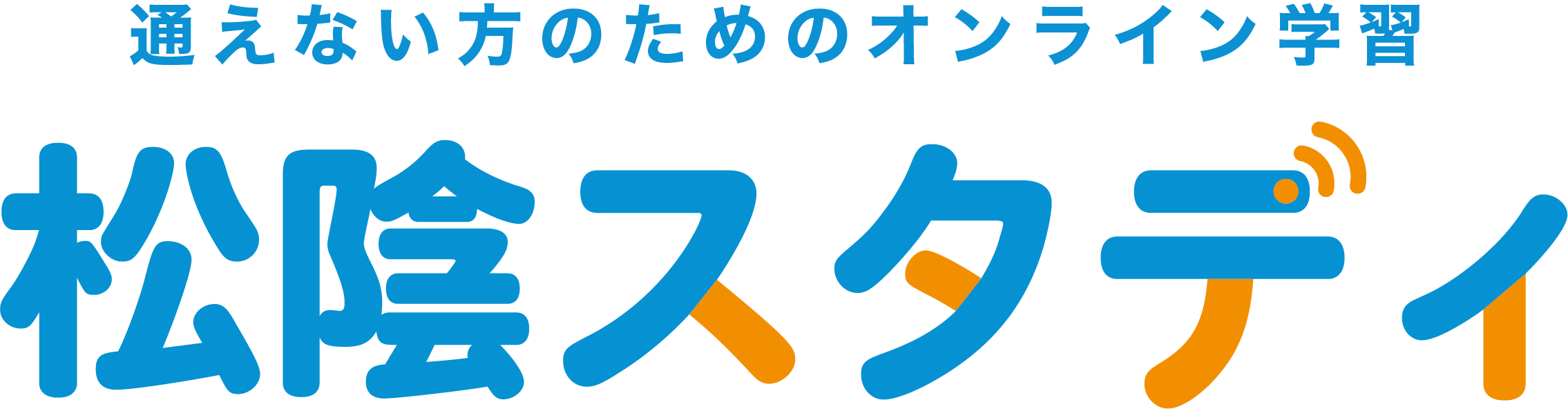 通えない方のためのオンライン学習

松陰スタディ